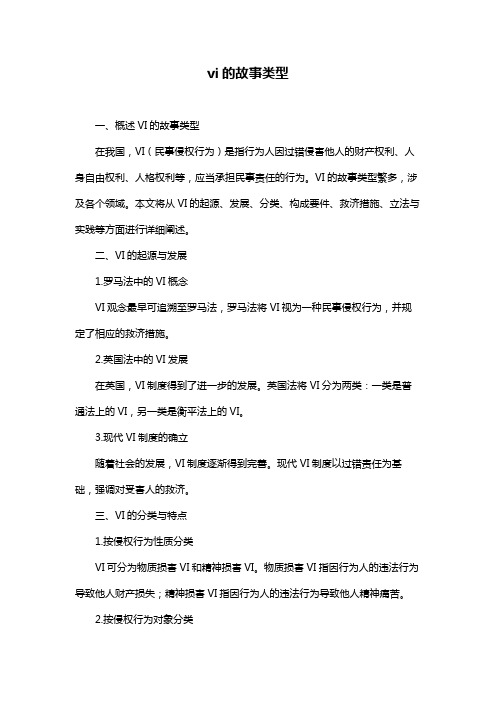 vi 的故事类型

一、概述 VI 的故事类型

在我国，VI（民事侵权行为）是指行为人因过错侵害他人的财产权利、人身自由权利、人格权利等，应当承担民事责任的行为。VI 的故事类型繁多，涉及各个领域。本文将从 VI 的起源、发展、分类、构成要件、救济措施、立法与实践等方面进行详细阐述。

二、VI 的起源与发展

1.罗马法中的 VI 概念

VI 观念最早可追溯至罗马法，罗马法将 VI 视为一种民事侵权行为，并规定了相应的救济措施。

2.英国法中的 VI 发展

在英国，VI 制度得到了进一步的发展。英国法将 VI 分为两类：一类是普通法上的 VI，另一类是衡平法上的 VI。

3.现代 VI 制度的确立

随着社会的发展，VI 制度逐渐得到完善。现代 VI 制度以过错责任为基础，强调对受害人的救济。

三、VI 的分类与特点

1.按侵权行为性质分类

VI 可分为物质损害 VI 和精神损害 VI。物质损害 VI 指因行为人的违法行为导致他人财产损失；精神损害 VI 指因行为人的违法行为导致他人精神痛苦。

2.按侵权行为对象分类